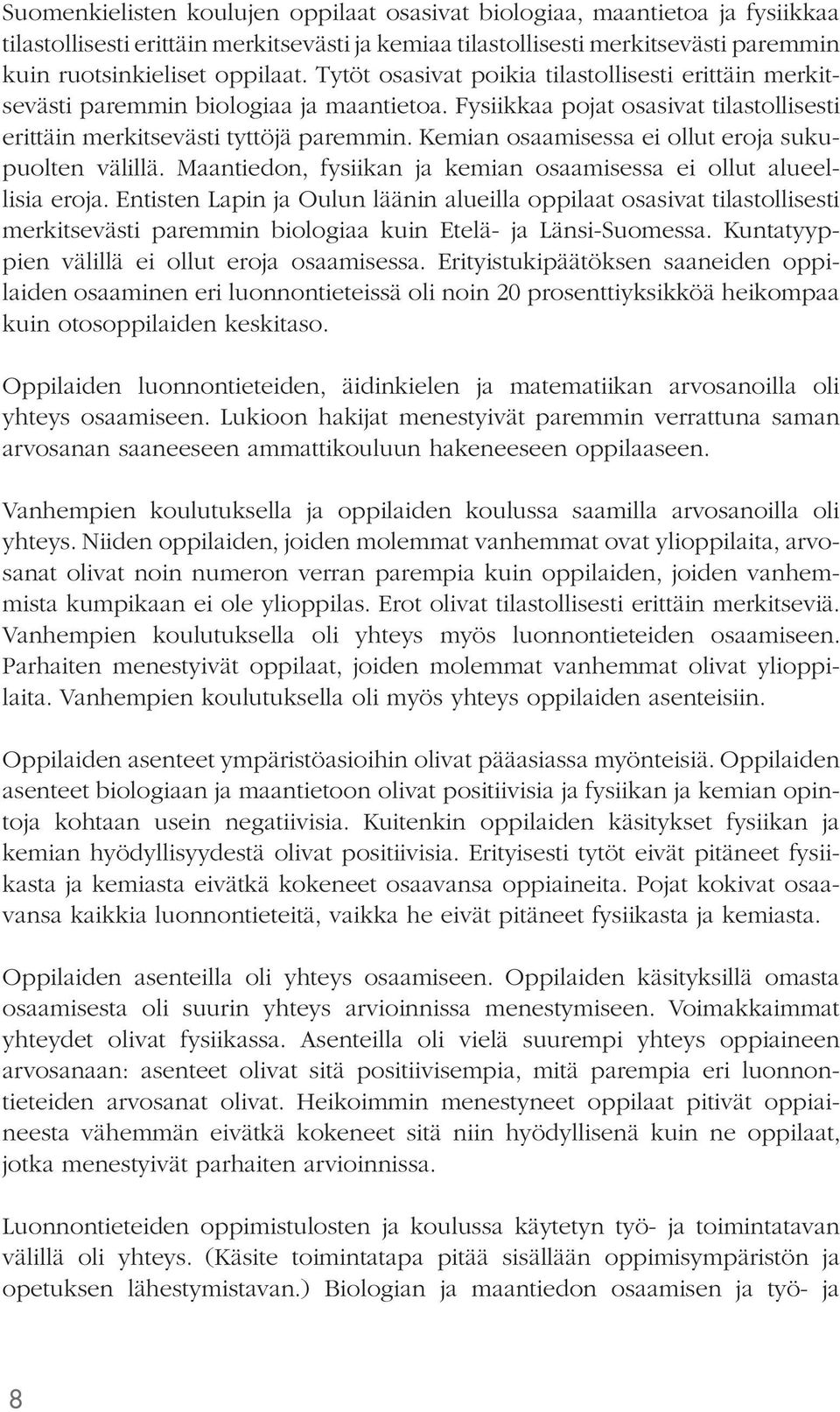 Suomenkielisten koulujen oppilaat osasivat biologiaa, maantietoa ja fysiikkaa tilastollisesti erittäin merkitsevästi ja kemiaa tilastollisesti merkitsevästi paremmin kuin ruotsinkieliset oppilaat. Tytöt osasivat poikia tilastollisesti erittäin merkitsevästi paremmin biologiaa ja maantietoa. Fysiikkaa pojat osasivat tilastollisesti erittäin merkitsevästi tyttöjä paremmin. Kemian osaamisessa ei ollut eroja sukupuolten välillä. Maantiedon, fysiikan ja kemian osaamisessa ei ollut alueellisia eroja. Entisten Lapin ja Oulun läänin alueilla oppilaat osasivat tilastollisesti merkitsevästi paremmin biologiaa kuin Etelä- ja Länsi-Suomessa. Kuntatyyppien välillä ei ollut eroja osaamisessa. Erityistukipäätöksen saaneiden oppilaiden osaaminen eri luonnontieteissä oli noin 20 prosenttiyksikköä heikompaa kuin otosoppilaiden keskitaso.

Oppilaiden luonnontieteiden, äidinkielen ja matematiikan arvosanoilla oli yhteys osaamiseen. Lukioon hakijat menestyivät paremmin verrattuna saman arvosanan saaneeseen ammattikouluun hakeneeseen oppilaaseen.

Vanhempien koulutuksella ja oppilaiden koulussa saamilla arvosanoilla oli yhteys. Niiden oppilaiden, joiden molemmat vanhemmat ovat ylioppilaita, arvosanat olivat noin numeron verran parempia kuin oppilaiden, joiden vanhemmista kumpikaan ei ole ylioppilas. Erot olivat tilastollisesti erittäin merkitseviä. Vanhempien koulutuksella oli yhteys myös luonnontieteiden osaamiseen. Parhaiten menestyivät oppilaat, joiden molemmat vanhemmat olivat ylioppilaita. Vanhempien koulutuksella oli myös yhteys oppilaiden asenteisiin.

Oppilaiden asenteet ympäristöasioihin olivat pääasiassa myönteisiä. Oppilaiden asenteet biologiaan ja maantietoon olivat positiivisia ja fysiikan ja kemian opintoja kohtaan usein negatiivisia. Kuitenkin oppilaiden käsitykset fysiikan ja kemian hyödyllisyydestä olivat positiivisia. Erityisesti tytöt eivät pitäneet fysiikasta ja kemiasta eivätkä kokeneet osaavansa oppiaineita. Pojat kokivat osaavansa kaikkia luonnontieteitä, vaikka he eivät pitäneet fysiikasta ja kemiasta.

Oppilaiden asenteilla oli yhteys osaamiseen. Oppilaiden käsityksillä omasta osaamisesta oli suurin yhteys arvioinnissa menestymiseen. Voimakkaimmat yhteydet olivat fysiikassa. Asenteilla oli vielä suurempi yhteys oppiaineen arvosanaan: asenteet olivat sitä positiivisempia, mitä parempia eri luonnontieteiden arvosanat olivat. Heikoimmin menestyneet oppilaat pitivät oppiaineesta vähemmän eivätkä kokeneet sitä niin hyödyllisenä kuin ne oppilaat, jotka menestyivät parhaiten arvioinnissa.

Luonnontieteiden oppimistulosten ja koulussa käytetyn työ- ja toimintatavan välillä oli yhteys. (Käsite toimintatapa pitää sisällään oppimisympäristön ja opetuksen lähestymistavan.) Biologian ja maantiedon osaamisen ja työ- ja

8